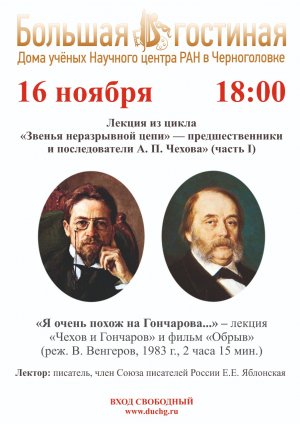 Большая гостиная
Дома учёных Научного центра РАН в Черноголовке

16 ноября 18:00

Лекция из цикла
«Звенья неразрывной цепи» — предшественники и последователи А. П. Чехова» (часть I)

«Я очень похож на Гончарова...» – лекция «Чехов и Гончаров» и фильм «Обрыв» (реж. В. Венгеров, 1983 г., 2 часа 15 мин.)

Лектор: писатель, член Союза писателей России Е.Е. Яблонская

ВХОД СВОБОДНЫЙ
www.duchg.ru